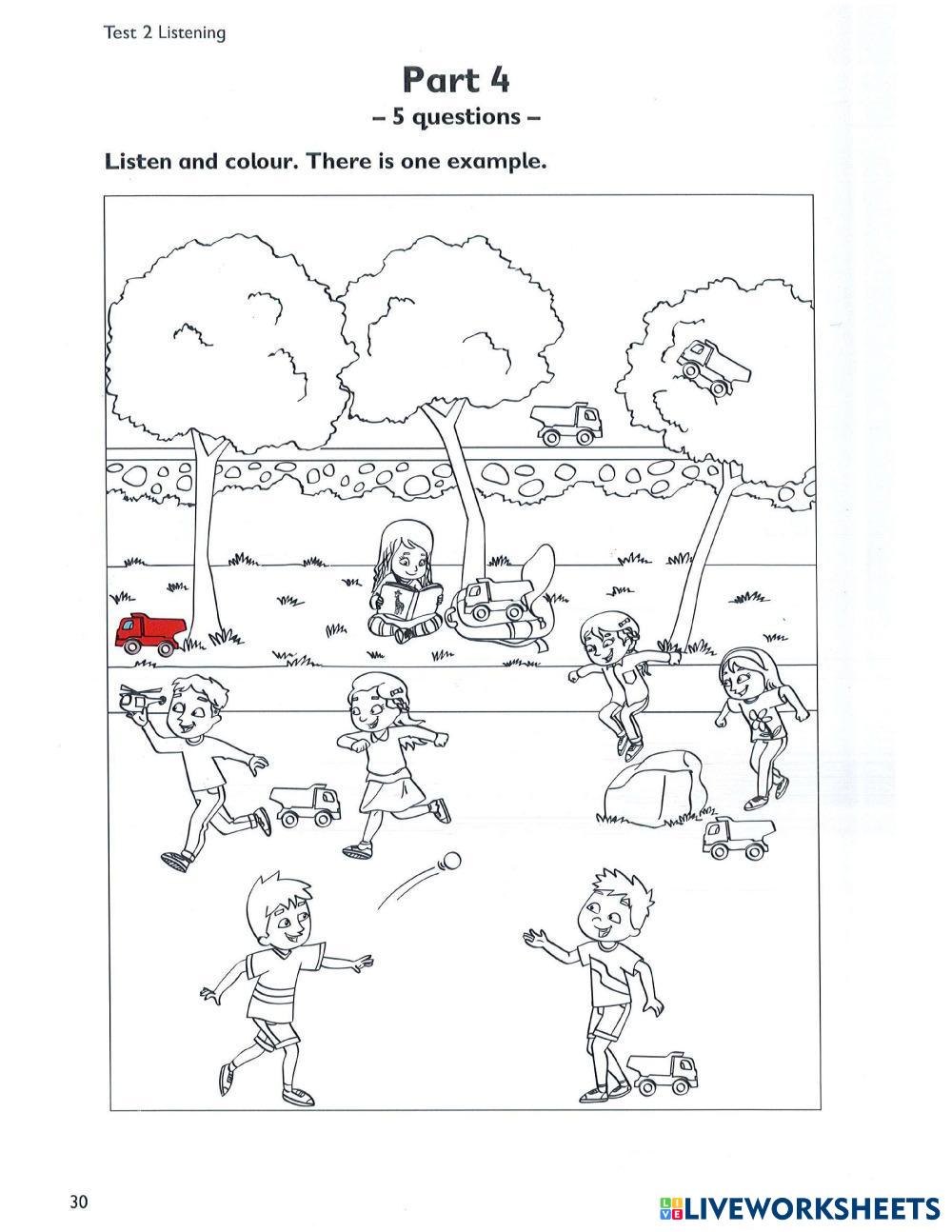 Test 2 Listening

Part 4
– 5 questions –

Listen and colour. There is one example.

30

LIVEWORKSHEETS